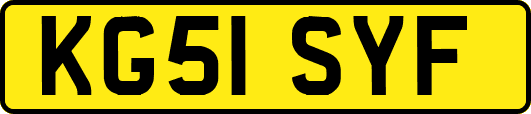 KG51 SYF